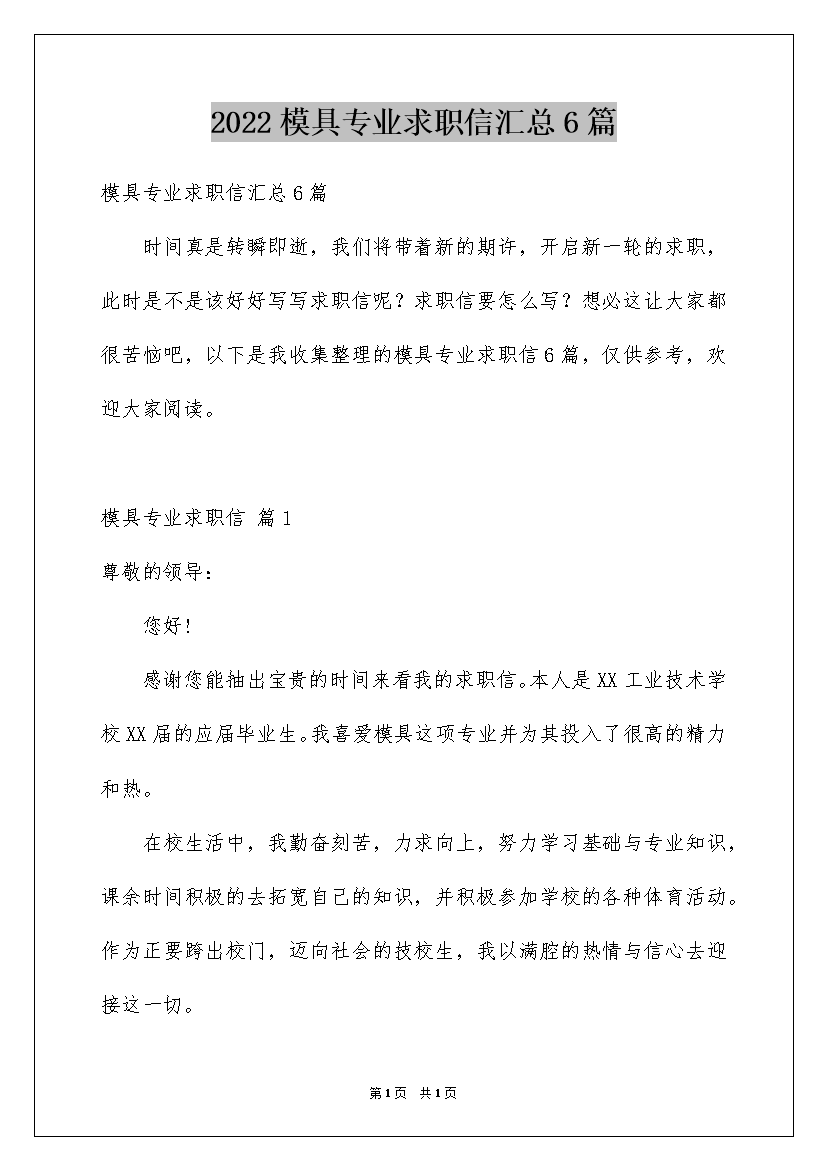 2022 模具专业求职信汇总 6 篇

模具专业求职信汇总 6 篇

时间真是转瞬即逝，我们将带着新的期许，开启新一轮的求职，此时是不是该好好写写求职信呢？求职信要怎么写？想必这让大家都很苦恼吧，以下是我收集整理的模具专业求职信 6 篇，仅供参考，欢迎大家阅读。

模具专业求职信 篇 1

尊敬的领导：

您好！

感谢您能抽出宝贵的时间来看我的求职信。本人是 XX 工业技术学校 XX 届的应届毕业生。我喜爱模具这项专业并为其投入了很高的精力和热。

在校生活中，我勤奋刻苦，力求向上，努力学习基础与专业知识，课余时间积极的去拓宽自己的知识，并积极参加学校的各种体育活动。作为正要跨出校门，迈向社会的技校生，我以满腔的热情与信心去迎接这一切。

第 1 页 共 1 页